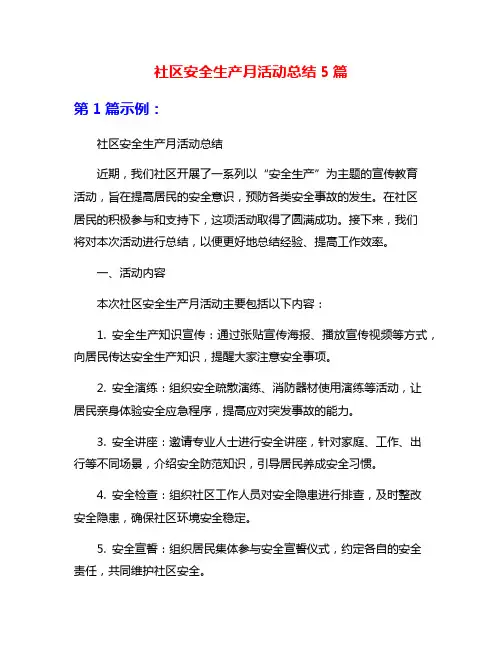 社区安全生产月活动总结 5 篇

第 1 篇示例：

社区安全生产月活动总结

近期，我们社区开展了一系列以“安全生产”为主题的宣传教育活动，旨在提高居民的安全意识，预防各类安全事故的发生。在社区居民的积极参与和支持下，这项活动取得了圆满成功。接下来，我们将对本次活动进行总结，以便更好地总结经验、提高工作效率。

一、活动内容

本次社区安全生产月活动主要包括以下内容：

1. 安全生产知识宣传：通过张贴宣传海报、播放宣传视频等方式，向居民传达安全生产知识，提醒大家注意安全事项。

2. 安全演练：组织安全疏散演练、消防器材使用演练等活动，让居民亲身体验安全应急程序，提高应对突发事故的能力。

3. 安全讲座：邀请专业人士进行安全讲座，针对家庭、工作、出行等不同场景，介绍安全防范知识，引导居民养成安全习惯。

4. 安全检查：组织社区工作人员对安全隐患进行排查，及时整改安全隐患，确保社区环境安全稳定。

5. 安全宣誓：组织居民集体参与安全宣誓仪式，约定各自的安全责任，共同维护社区安全。